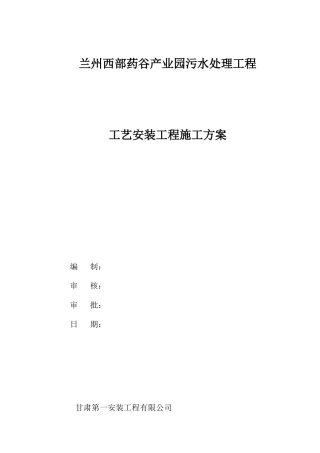 兰州西部药谷产业园污水处理工程

工艺安装工程施工方案

编　制：

审　核：

审　批：

日　期：

甘肃第一安装工程有限公司